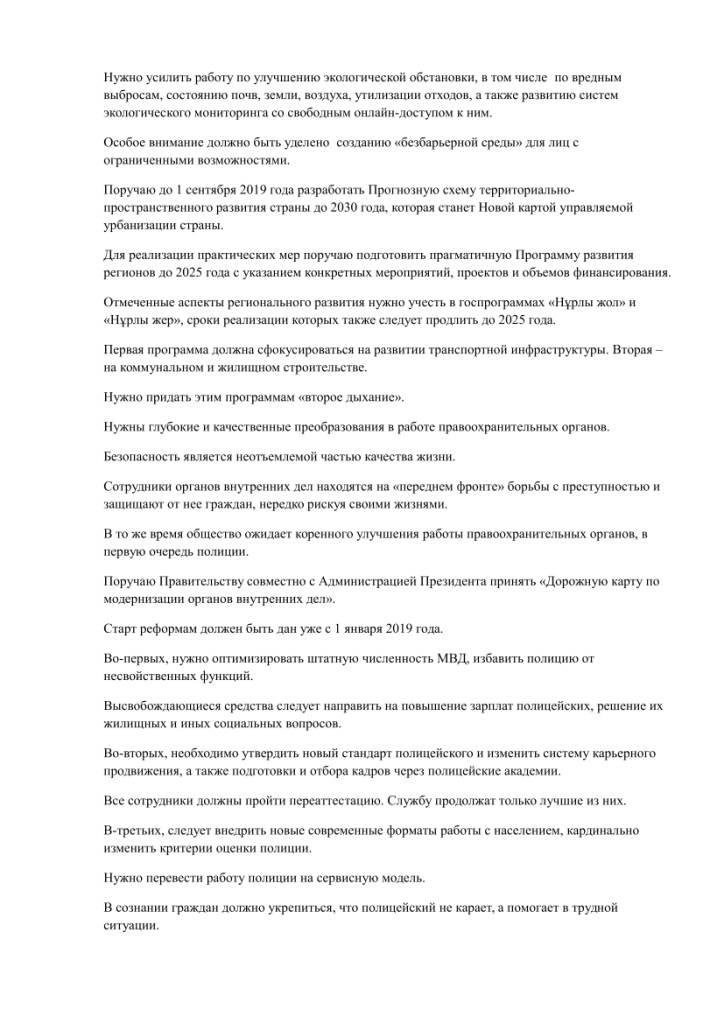 Нужно усилить работу по улучшению экологической обстановки, в том числе по вредным выбросам, состоянию почв, земли, воздуха, утилизации отходов, а также развитию систем экологического мониторинга со свободным онлайн-доступом к ним.

Особое внимание должно быть уделено созданию «безбарьерной среды» для лиц с ограниченными возможностями.

Поручаю до 1 сентября 2019 года разработать Прогнозную схему территориально-пространственного развития страны до 2030 года, которая станет Новой картой управляемой урбанизации страны.

Для реализации практических мер поручаю подготовить прагматичную Программу развития регионов до 2025 года с указанием конкретных мероприятий, проектов и объемов финансирования.

Отмеченные аспекты регионального развития нужно учесть в госпрограммах «Нұрлы жол» и «Нұрлы жер», сроки реализации которых также следует продлить до 2025 года.

Первая программа должна сфокусироваться на развитии транспортной инфраструктуры. Вторая – на коммунальном и жилищном строительстве.

Нужно придать этим программам «второе дыхание».

Нужны глубокие и качественные преобразования в работе правоохранительных органов.

Безопасность является неотъемлемой частью качества жизни.

Сотрудники органов внутренних дел находятся на «переднем фронте» борьбы с преступностью и защищают от нее граждан, нередко рискуя своими жизнями.

В то же время общество ожидает коренного улучшения работы правоохранительных органов, в первую очередь полиции.

Поручаю Правительству совместно с Администрацией Президента принять «Дорожную карту по модернизации органов внутренних дел».

Старт реформам должен быть дан уже с 1 января 2019 года.

Во-первых, нужно оптимизировать штатную численность МВД, избавить полицию от несвойственных функций.

Высвобождающиеся средства следует направить на повышение зарплат полицейских, решение их жилищных и иных социальных вопросов.

Во-вторых, необходимо утвердить новый стандарт полицейского и изменить систему карьерного продвижения, а также подготовки и отбора кадров через полицейские академии.

Все сотрудники должны пройти переаттестацию. Службу продолжат только лучшие из них.

В-третьих, следует внедрить новые современные форматы работы с населением, кардинально изменить критерии оценки полиции.

Нужно перевести работу полиции на сервисную модель.

В сознании граждан должно укрепиться, что полицейский не карает, а помогает в трудной ситуации.